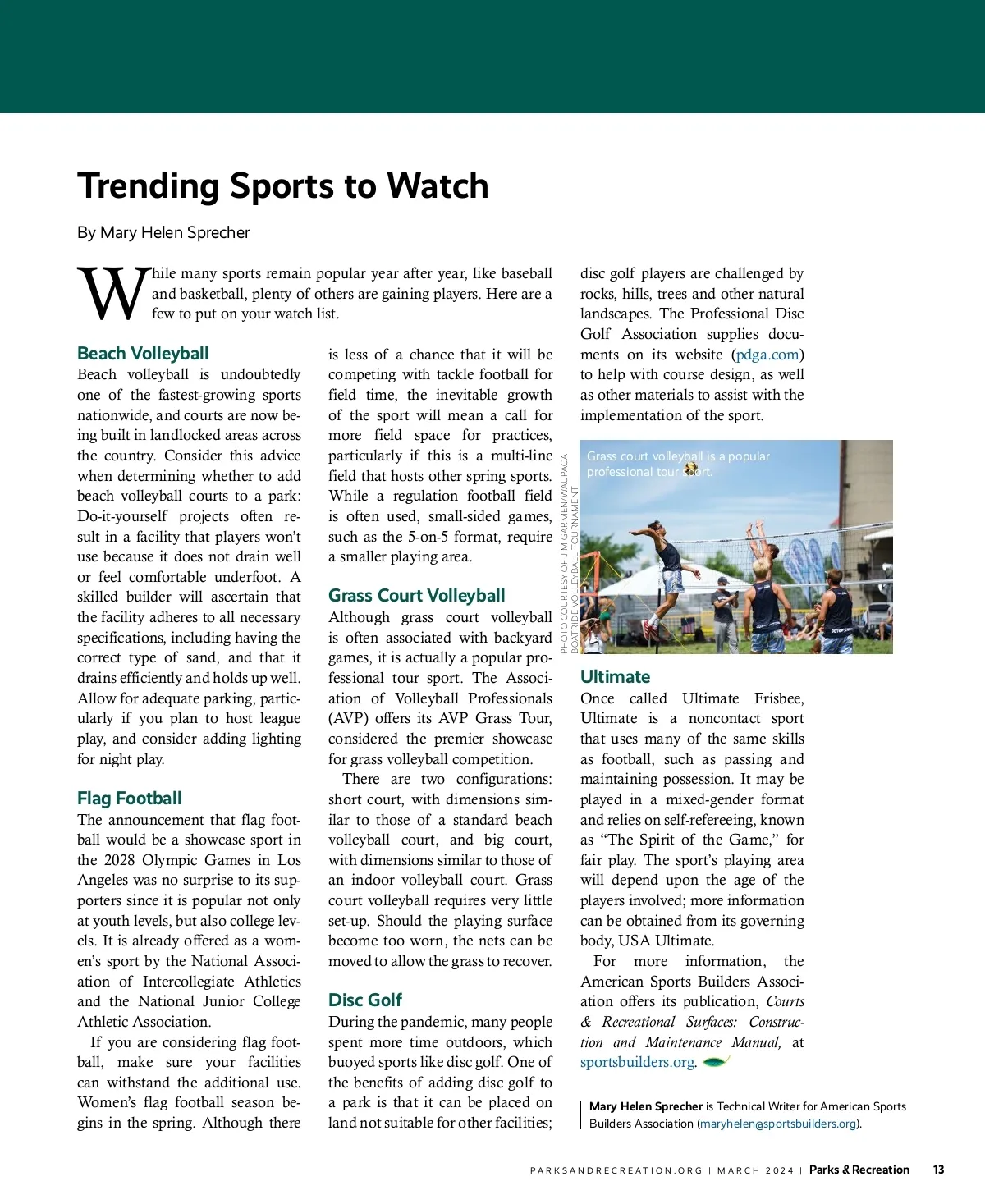 Trending Sports to Watch

By Mary Helen Sprecher

While many sports remain popular year after year, like baseball and basketball, plenty of others are gaining players. Here are a few to put on your watch list.

Beach Volleyball
Beach volleyball is undoubtedly one of the fastest-growing sports nationwide, and courts are now being built in landlocked areas across the country. Consider this advice when determining whether to add beach volleyball courts to a park: Do-it-yourself projects often result in a facility that players won't use because it does not drain well or feel comfortable underfoot. A skilled builder will ascertain that the facility adheres to all necessary specifications, including having the correct type of sand, and that it drains efficiently and holds up well. Allow for adequate parking, particularly if you plan to host league play, and consider adding lighting for night play.

Flag Football
The announcement that flag football would be a showcase sport in the 2028 Olympic Games in Los Angeles was no surprise to its supporters since it is popular not only at youth levels, but also college levels. It is already offered as a women's sport by the National Association of Intercollegiate Athletics and the National Junior College Athletic Association.

If you are considering flag football, make sure your facilities can withstand the additional use. Women's flag football season begins in the spring. Although there is less of a chance that it will be competing with tackle football for field time, the inevitable growth of the sport will mean a call for more field space for practices, particularly if this is a multi-line field that hosts other spring sports. While a regulation football field is often used, small-sided games, such as the 5-on-5 format, require a smaller playing area.

Grass Court Volleyball
Although grass court volleyball is often associated with backyard games, it is actually a popular professional tour sport. The Association of Volleyball Professionals (AVP) offers its AVP Grass Tour, considered the premier showcase for grass volleyball competition.

There are two configurations: short court, with dimensions similar to those of a standard beach volleyball court, and big court, with dimensions similar to those of an indoor volleyball court. Grass court volleyball requires very little set-up. Should the playing surface become too worn, the nets can be moved to allow the grass to recover.

Disc Golf
During the pandemic, many people spent more time outdoors, which buoyed sports like disc golf. One of the benefits of adding disc golf to a park is that it can be placed on land not suitable for other facilities; disc golf players are challenged by rocks, hills, trees and other natural landscapes. The Professional Disc Golf Association supplies documents on its website (pdga.com) to help with course design, as well as other materials to assist with the implementation of the sport.

PHOTO COURTESY OF JIM GARMEN/WAUPACA BOATRIDE VOLLEYBALL TOURNAMENT

Grass court volleyball is a popular professional tour sport.

Ultimate
Once called Ultimate Frisbee, Ultimate is a noncontact sport that uses many of the same skills as football, such as passing and maintaining possession. It may be played in a mixed-gender format and relies on self-refereeing, known as "The Spirit of the Game," for fair play. The sport's playing area will depend upon the age of the players involved; more information can be obtained from its governing body, USA Ultimate.

For more information, the American Sports Builders Association offers its publication, Courts & Recreational Surfaces: Construction and Maintenance Manual, at sportsbuilders.org.

Mary Helen Sprecher is Technical Writer for American Sports Builders Association (maryhelen@sportsbuilders.org).

PARKSANDRECREATION.ORG | MARCH 2024 | Parks & Recreation 13